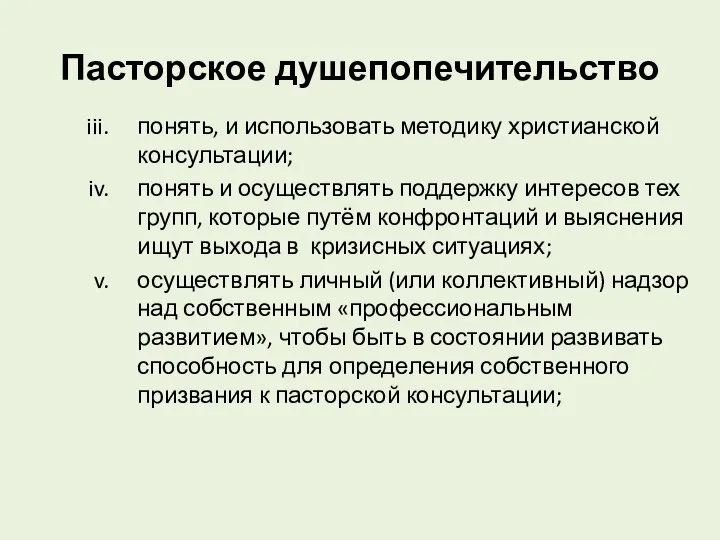 Пасторское душепопечительство

iii. понять, и использовать методику христианской консультации;

iv. понять и осуществлять поддержку интересов тех групп, которые путём конфронтаций и выяснения ищут выхода в  кризисных ситуациях;

v. осуществлять личный (или коллективный) надзор над собственным «профессиональным развитием», чтобы быть в состоянии развивать способность для определения собственного призвания к пасторской консультации;